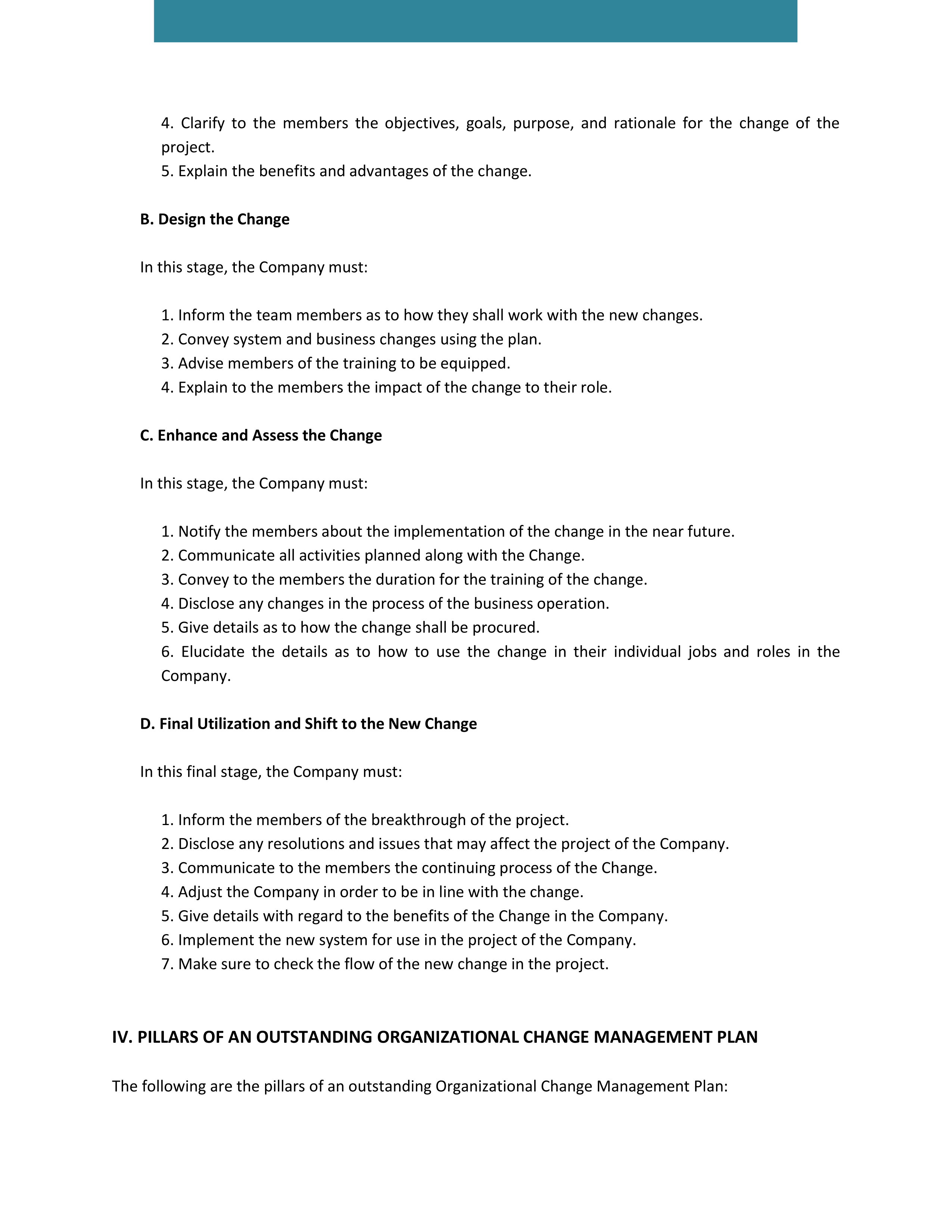 4. Clarify to the members the objectives, goals, purpose, and rationale for the change of the project.
5. Explain the benefits and advantages of the change.

B. Design the Change

In this stage, the Company must:

1. Inform the team members as to how they shall work with the new changes.
2. Convey system and business changes using the plan.
3. Advise members of the training to be equipped.
4. Explain to the members the impact of the change to their role.

C. Enhance and Assess the Change

In this stage, the Company must:

1. Notify the members about the implementation of the change in the near future.
2. Communicate all activities planned along with the Change.
3. Convey to the members the duration for the training of the change.
4. Disclose any changes in the process of the business operation.
5. Give details as to how the change shall be procured.
6. Elucidate the details as to how to use the change in their individual jobs and roles in the Company.

D. Final Utilization and Shift to the New Change

In this final stage, the Company must:

1. Inform the members of the breakthrough of the project.
2. Disclose any resolutions and issues that may affect the project of the Company.
3. Communicate to the members the continuing process of the Change.
4. Adjust the Company in order to be in line with the change.
5. Give details with regard to the benefits of the Change in the Company.
6. Implement the new system for use in the project of the Company.
7. Make sure to check the flow of the new change in the project.

IV. PILLARS OF AN OUTSTANDING ORGANIZATIONAL CHANGE MANAGEMENT PLAN

The following are the pillars of an outstanding Organizational Change Management Plan: